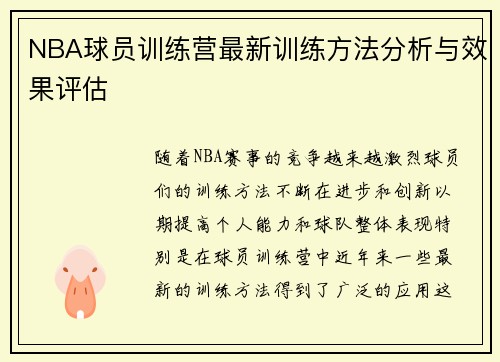 NBA球员训练营最新训练方法分析与效果评估

随着NBA赛事的竞争越来越激烈球员们的训练方法不断在进步和创新以期提高个人能力和球队整体表现特别是在球员训练营中近年来一些最新的训练方法得到了广泛的应用这